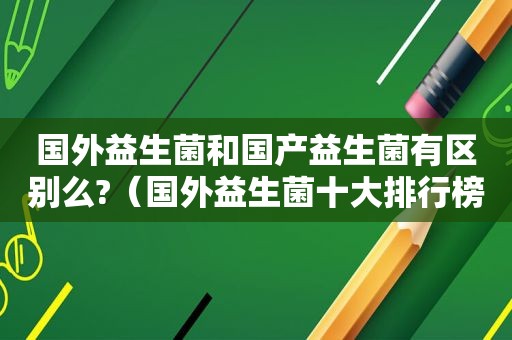 国外益生菌和国产益生菌有区别么?（国外益生菌十大排行榜